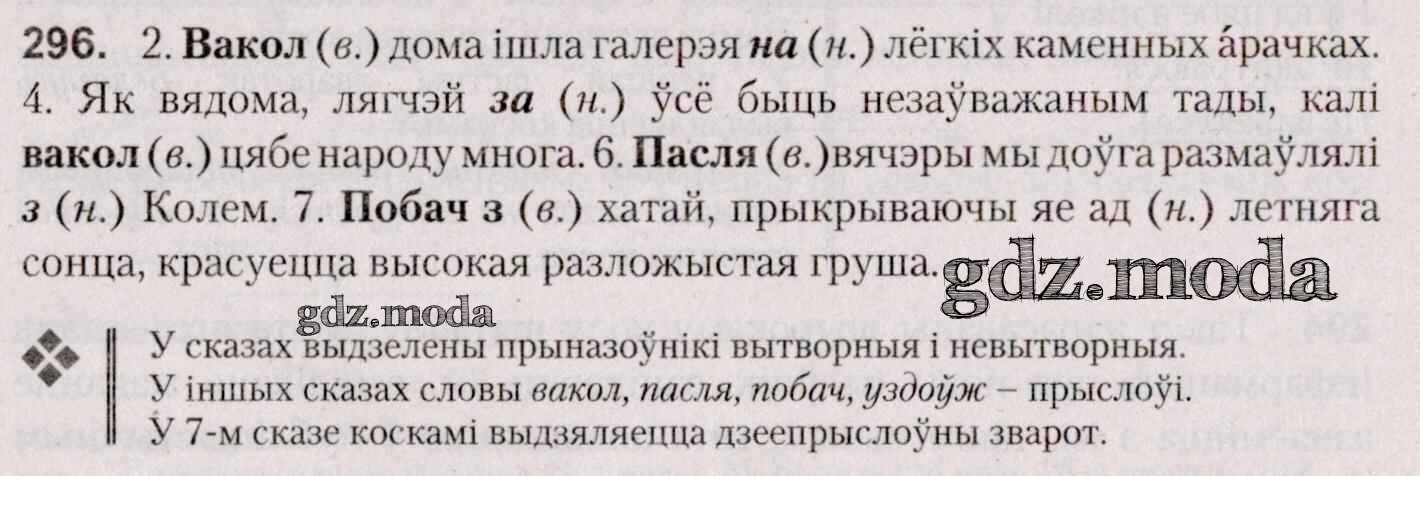 296. 2. Вакол (в.) дома ішла галерэя на (н.) лёгкіх каменных а́рачках. 4. Як вядома, лягчэй за (н.) ўсё быць незаўважаным тады, калі вакол (в.) цябе народу многа. 6. Пасля (в.)вячэры мы доўга размаўлялі з (н.) Колем. 7. Побач з (в.) хатай, прыкрываючы яе ад (н.) летняга сонца, красуецца высокая разложыстая груша.

У сказах выдзелены прыназоўнікі вытворныя і невытворныя.
У іншых сказах словы вакол, пасля, побач, уздоўж – прыслоўі.
У 7-м сказе коскамі выдзяляецца дзеепрыслоўны зварот.

gdz.moda